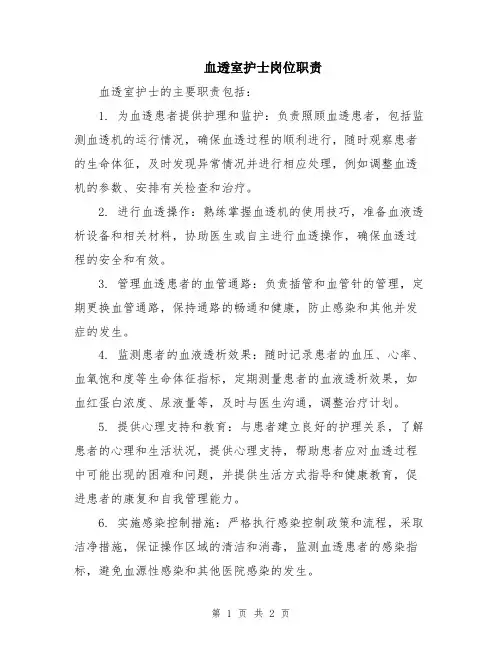 血透室护士岗位职责

血透室护士的主要职责包括：

1. 为血透患者提供护理和监护：负责照顾血透患者，包括监测血透机的运行情况，确保血透过程的顺利进行，随时观察患者的生命体征，及时发现异常情况并进行相应处理，例如调整血透机的参数、安排有关检查和治疗。

2. 进行血透操作：熟练掌握血透机的使用技巧，准备血液透析设备和相关材料，协助医生或自主进行血透操作，确保血透过程的安全和有效。

3. 管理血透患者的血管通路：负责插管和血管针的管理，定期更换血管通路，保持通路的畅通和健康，防止感染和其他并发症的发生。

4. 监测患者的血液透析效果：随时记录患者的血压、心率、血氧饱和度等生命体征指标，定期测量患者的血液透析效果，如血红蛋白浓度、尿液量等，及时与医生沟通，调整治疗计划。

5. 提供心理支持和教育：与患者建立良好的护理关系，了解患者的心理和生活状况，提供心理支持，帮助患者应对血透过程中可能出现的困难和问题，并提供生活方式指导和健康教育，促进患者的康复和自我管理能力。

6. 实施感染控制措施：严格执行感染控制政策和流程，采取洁净措施，保证操作区域的清洁和消毒，监测血透患者的感染指标，避免血源性感染和其他医院感染的发生。

第 1 页 共 2 页